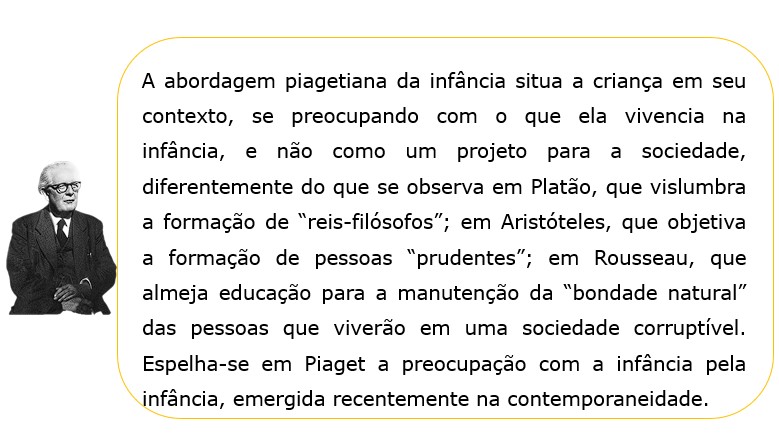 A abordagem piagetiana da infância situa a criança em seu contexto, se preocupando com o que ela vivencia na infância, e não como um projeto para a sociedade, diferentemente do que se observa em Platão, que vislumbra a formação de “reis-filósofos”; em Aristóteles, que objetiva a formação de pessoas “prudentes”; em Rousseau, que almeja educação para a manutenção da “bondade natural” das pessoas que viverão em uma sociedade corruptível. Espelha-se em Piaget a preocupação com a infância pela infância, emergida recentemente na contemporaneidade.